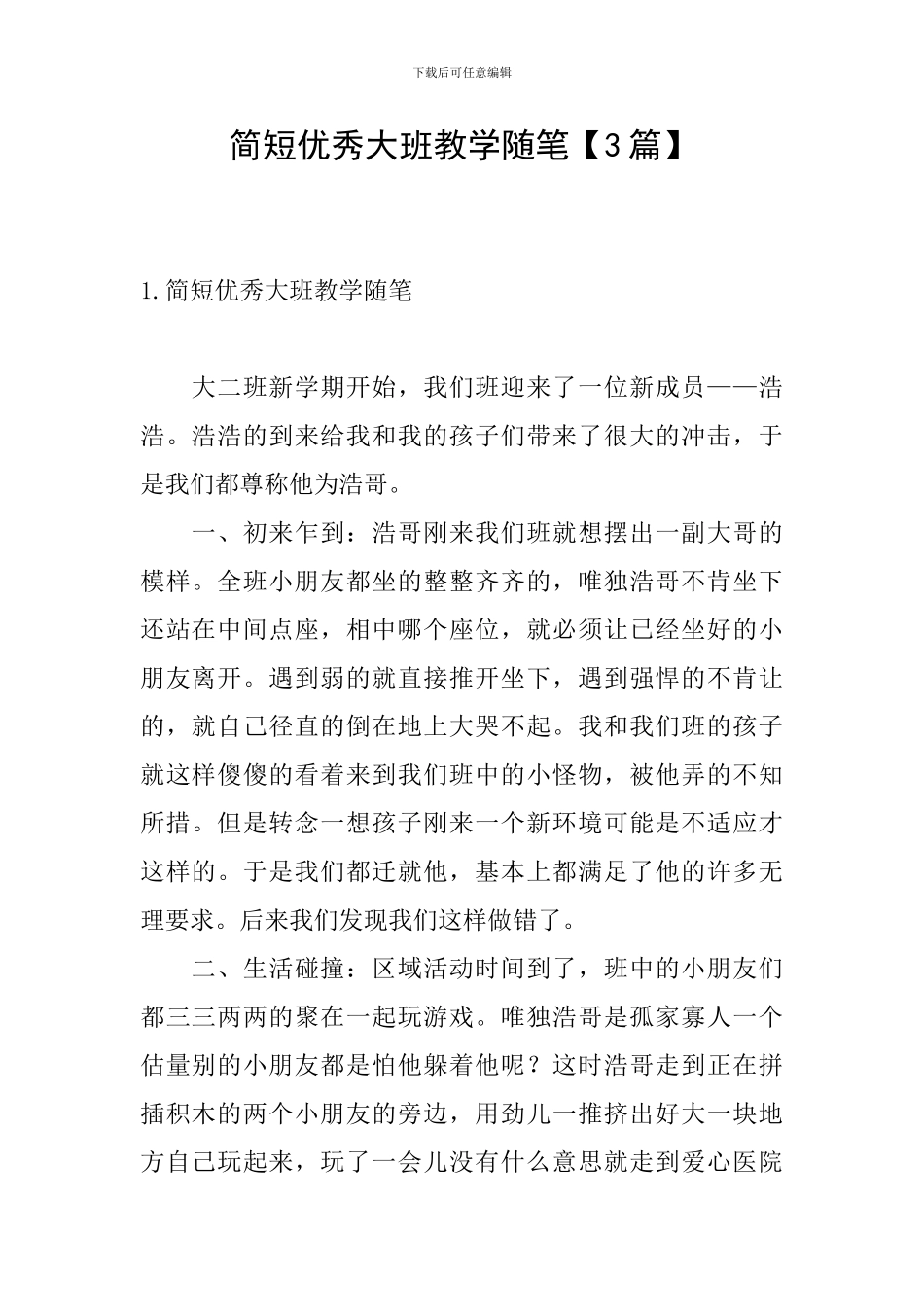 下载后可任意编辑

简短优秀大班教学随笔【3篇】

1.简短优秀大班教学随笔

大二班新学期开始，我们班迎来了一位新成员——浩浩。浩浩的到来给我和我的孩子们带来了很大的冲击，于是我们都尊称他为浩哥。

一、初来乍到：浩哥刚来我们班就想摆出一副大哥的模样。全班小朋友都坐的整整齐齐的，唯独浩哥不肯坐下还站在中间点座，相中哪个座位，就必须让已经坐好的小朋友离开。遇到弱的就直接推开坐下，遇到强悍的不肯让的，就自己径直的倒在地上大哭不起。我和我们班的孩子就这样傻傻的看着来到我们班中的小怪物，被他弄的不知所措。但是转念一想孩子刚来一个新环境可能是不适应才这样的。于是我们都迁就他，基本上都满足了他的许多无理要求。后来我们发现我们这样做错了。

二、生活碰撞：区域活动时间到了，班中的小朋友们都三三两两的聚在一起玩游戏。唯独浩哥是孤家寡人一个估量别的小朋友都是怕他躲着他呢？这时浩哥走到正在拼插积木的两个小朋友的旁边，用劲儿一推挤出好大一块地方自己玩起来，玩了一会儿没有什么意思就走到爱心医院